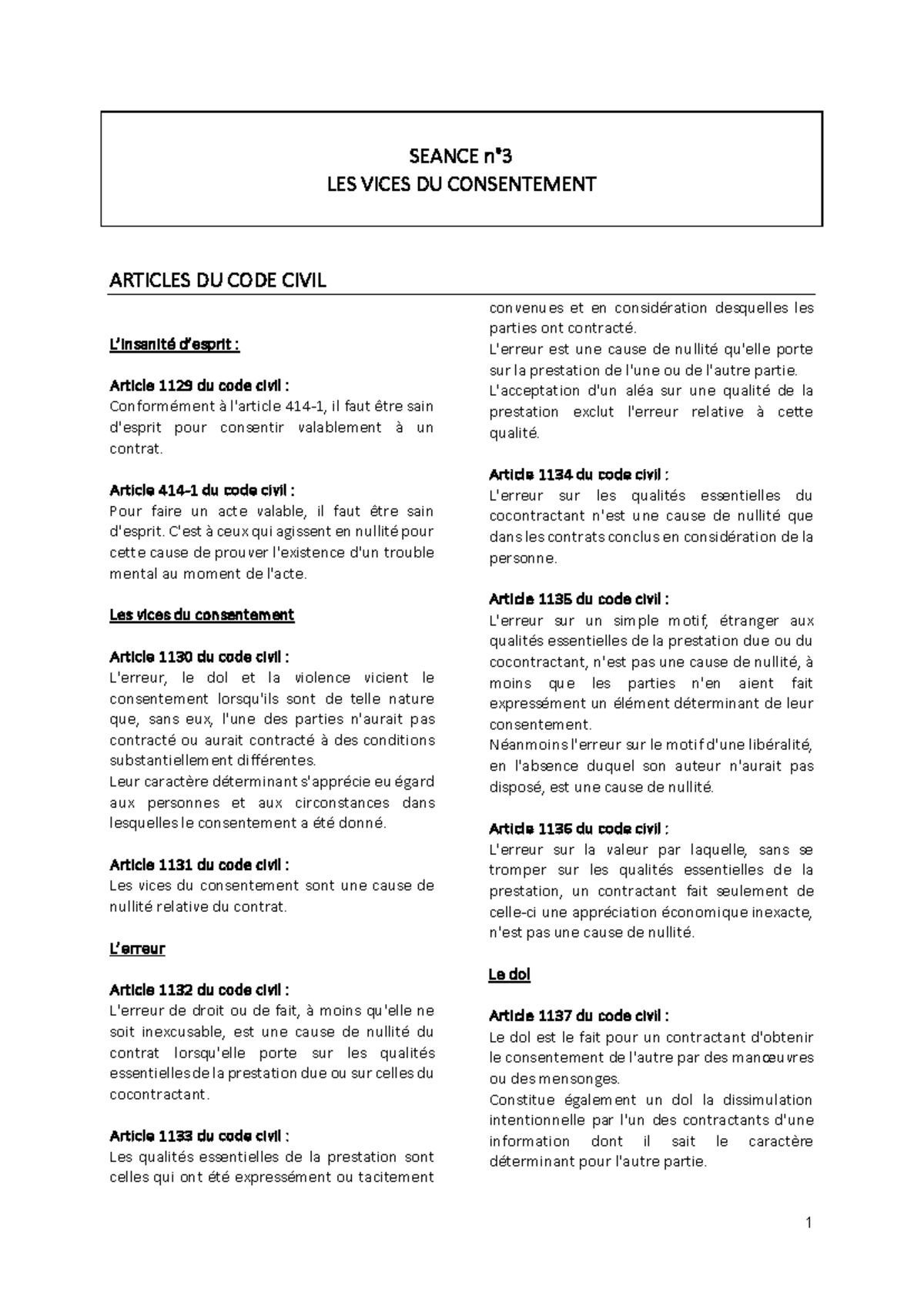 SEANCE n°3
LES VICES DU CONSENTEMENT

ARTICLES DU CODE CIVIL

L'insanité d'esprit :

Article 1129 du code civil :
Conformément à l'article 414-1, il faut être sain d'esprit pour consentir valablement à un contrat.

Article 414-1 du code civil :
Pour faire un acte valable, il faut être sain d'esprit. C'est à ceux qui agissent en nullité pour cette cause de prouver l'existence d'un trouble mental au moment de l'acte.

Les vices du consentement

Article 1130 du code civil :
L'erreur, le dol et la violence vicient le consentement lorsqu'ils sont de telle nature que, sans eux, l'une des parties n'aurait pas contracté ou aurait contracté à des conditions substantiellement différentes.
Leur caractère déterminant s'apprécie eu égard aux personnes et aux circonstances dans lesquelles le consentement a été donné.

Article 1131 du code civil :
Les vices du consentement sont une cause de nullité relative du contrat.

L'erreur

Article 1132 du code civil :
L'erreur de droit ou de fait, à moins qu'elle ne soit inexcusable, est une cause de nullité du contrat lorsqu'elle porte sur les qualités essentielles de la prestation due ou sur celles du cocontractant.

Article 1133 du code civil :
Les qualités essentielles de la prestation sont celles qui ont été expressément ou tacitement convenues et en considération desquelles les parties ont contracté.
L'erreur est une cause de nullité qu'elle porte sur la prestation de l'une ou de l'autre partie.
L'acceptation d'un aléa sur une qualité de la prestation exclut l'erreur relative à cette qualité.

Article 1134 du code civil :
L'erreur sur les qualités essentielles du cocontractant n'est une cause de nullité que dans les contrats conclus en considération de la personne.

Article 1135 du code civil :
L'erreur sur un simple motif, étranger aux qualités essentielles de la prestation due ou du cocontractant, n'est pas une cause de nullité, à moins que les parties n'en aient fait expressément un élément déterminant de leur consentement.
Néanmoins l'erreur sur le motif d'une libéralité, en l'absence duquel son auteur n'aurait pas disposé, est une cause de nullité.

Article 1136 du code civil :
L'erreur sur la valeur par laquelle, sans se tromper sur les qualités essentielles de la prestation, un contractant fait seulement de celle-ci une appréciation économique inexacte, n'est pas une cause de nullité.

Le dol

Article 1137 du code civil :
Le dol est le fait pour un contractant d'obtenir le consentement de l'autre par des manœuvres ou des mensonges.
Constitue également un dol la dissimulation intentionnelle par l'un des contractants d'une information dont il sait le caractère déterminant pour l'autre partie.

1